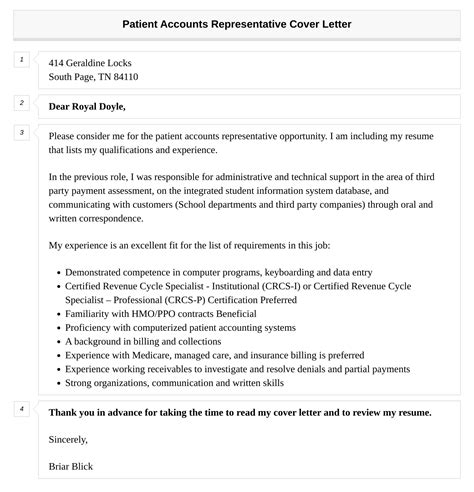 Patient Accounts Representative Cover Letter

1

414 Geraldine Locks
South Page, TN 84110

2

Dear Royal Doyle,

3

Please consider me for the patient accounts representative opportunity. I am including my resume that lists my qualifications and experience.

In the previous role, I was responsible for administrative and technical support in the area of third party payment assessment, on the integrated student information system database, and communicating with customers (School departments and third party companies) through oral and written correspondence.

My experience is an excellent fit for the list of requirements in this job:

- Demonstrated competence in computer programs, keyboarding and data entry
- Certified Revenue Cycle Specialist - Institutional (CRCS-I) or Certified Revenue Cycle Specialist – Professional (CRCS-P) Certification Preferred
- Familiarity with HMO/PPO contracts Beneficial
- Proficiency with computerized patient accounting systems
- A background in billing and collections
- Experience with Medicare, managed care, and insurance billing is preferred
- Experience working receivables to investigate and resolve denials and partial payments
- Strong organizations, communication and written skills

4

Thank you in advance for taking the time to read my cover letter and to review my resume.

Sincerely,

Briar Blick